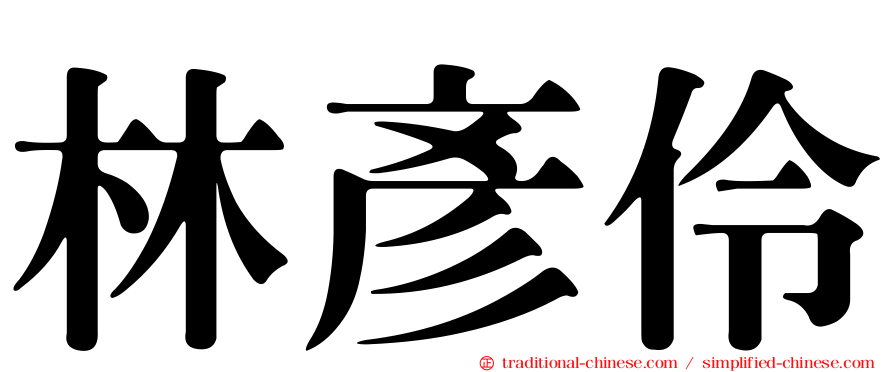 林彥伶

㊣ traditional-chinese.com / simplified-chinese.com